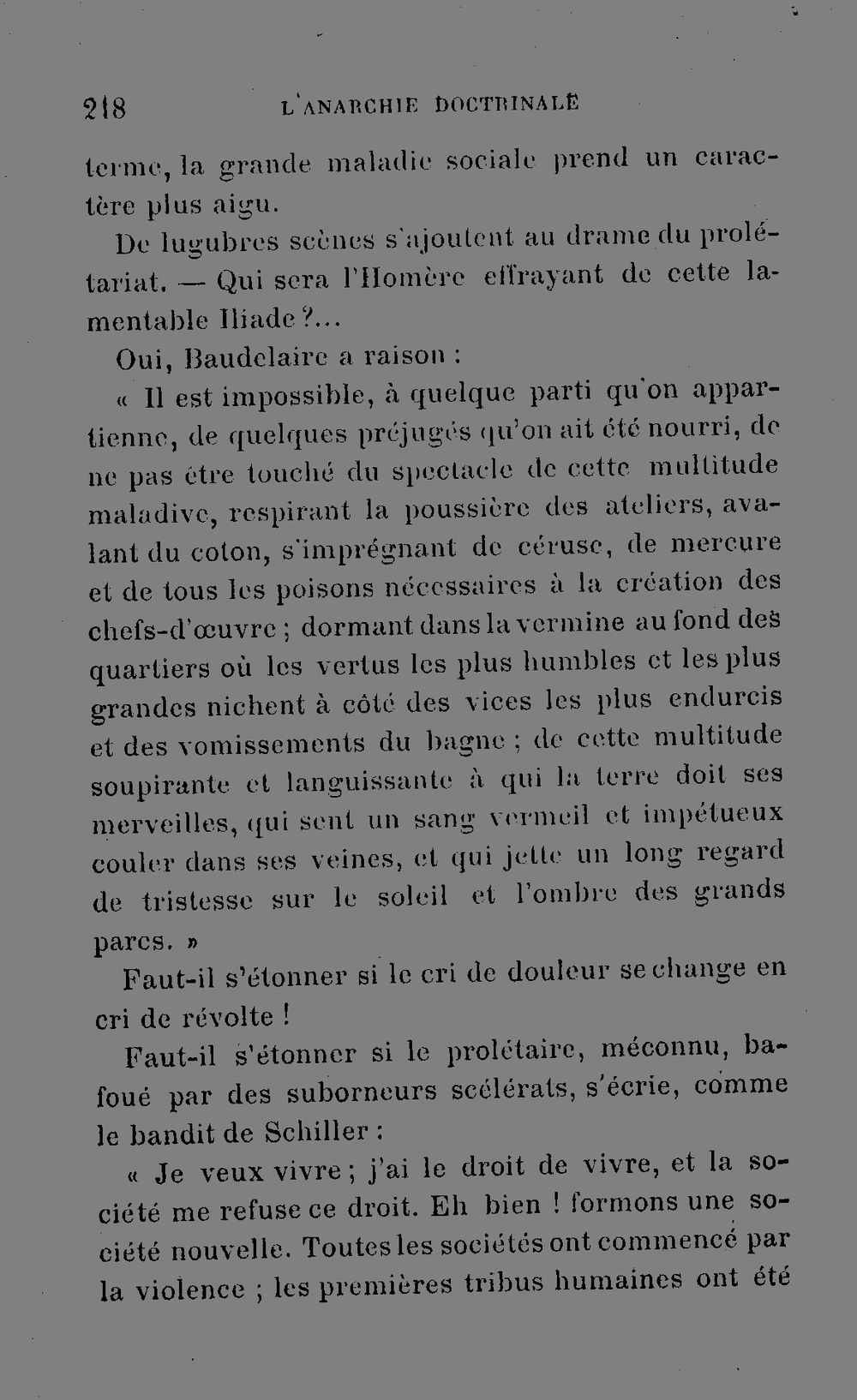 218 L'ANARCHIE DOCTRINALE

terme, la grande maladie sociale prend un caractère plus aigu.

De lugubres scènes s'ajoutent au drame du prolétariat. — Qui sera l'Homère effrayant de cette lamentable Iliade ?...

Oui, Baudelaire a raison :

« Il est impossible, à quelque parti qu'on appartienne, de quelques préjugés qu'on ait été nourri, de ne pas être touché du spectacle de cette multitude maladive, respirant la poussière des ateliers, avalant du coton, s'imprégnant de céruse, de mercure et de tous les poisons nécessaires à la création des chefs-d'œuvre ; dormant dans la vermine au fond des quartiers où les vertus les plus humbles et les plus grandes nichent à côté des vices les plus endurcis et des vomissements du bagne ; de cette multitude soupirante et languissante à qui la terre doit ses merveilles, qui sent un sang vermeil et impétueux couler dans ses veines, et qui jette un long regard de tristesse sur le soleil et l'ombre des grands parcs. »

Faut-il s'étonner si le cri de douleur se change en cri de révolte !

Faut-il s'étonner si le prolétaire, méconnu, bafoué par des suborneurs scélérats, s'écrie, comme le bandit de Schiller :

« Je veux vivre ; j'ai le droit de vivre, et la société me refuse ce droit. Eh bien ! formons une société nouvelle. Toutes les sociétés ont commencé par la violence ; les premières tribus humaines ont été